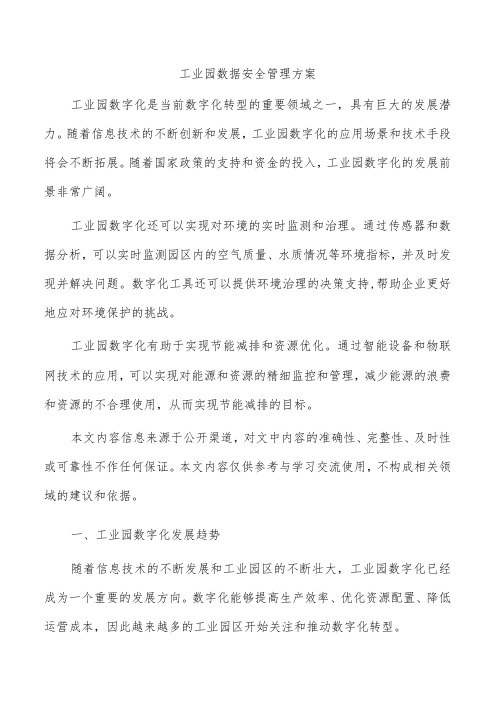 工业园数据安全管理方案

工业园数字化是当前数字化转型的重要领域之一，具有巨大的发展潜力。随着信息技术的不断创新和发展，工业园数字化的应用场景和技术手段将会不断拓展。随着国家政策的支持和资金的投入，工业园数字化的发展前景非常广阔。

工业园数字化还可以实现对环境的实时监测和治理。通过传感器和数据分析，可以实时监测园区内的空气质量、水质情况等环境指标，并及时发现并解决问题。数字化工具还可以提供环境治理的决策支持，帮助企业更好地应对环境保护的挑战。

工业园数字化有助于实现节能减排和资源优化。通过智能设备和物联网技术的应用，可以实现对能源和资源的精细监控和管理，减少能源的浪费和资源的不合理使用，从而实现节能减排的目标。

本文内容信息来源于公开渠道，对文中内容的准确性、完整性、及时性或可靠性不作任何保证。本文内容仅供参考与学习交流使用，不构成相关领域的建议和依据。

一、工业园数字化发展趋势

随着信息技术的不断发展和工业园区的不断壮大，工业园数字化已经成为一个重要的发展方向。数字化能够提高生产效率、优化资源配置、降低运营成本，因此越来越多的工业园区开始关注和推动数字化转型。